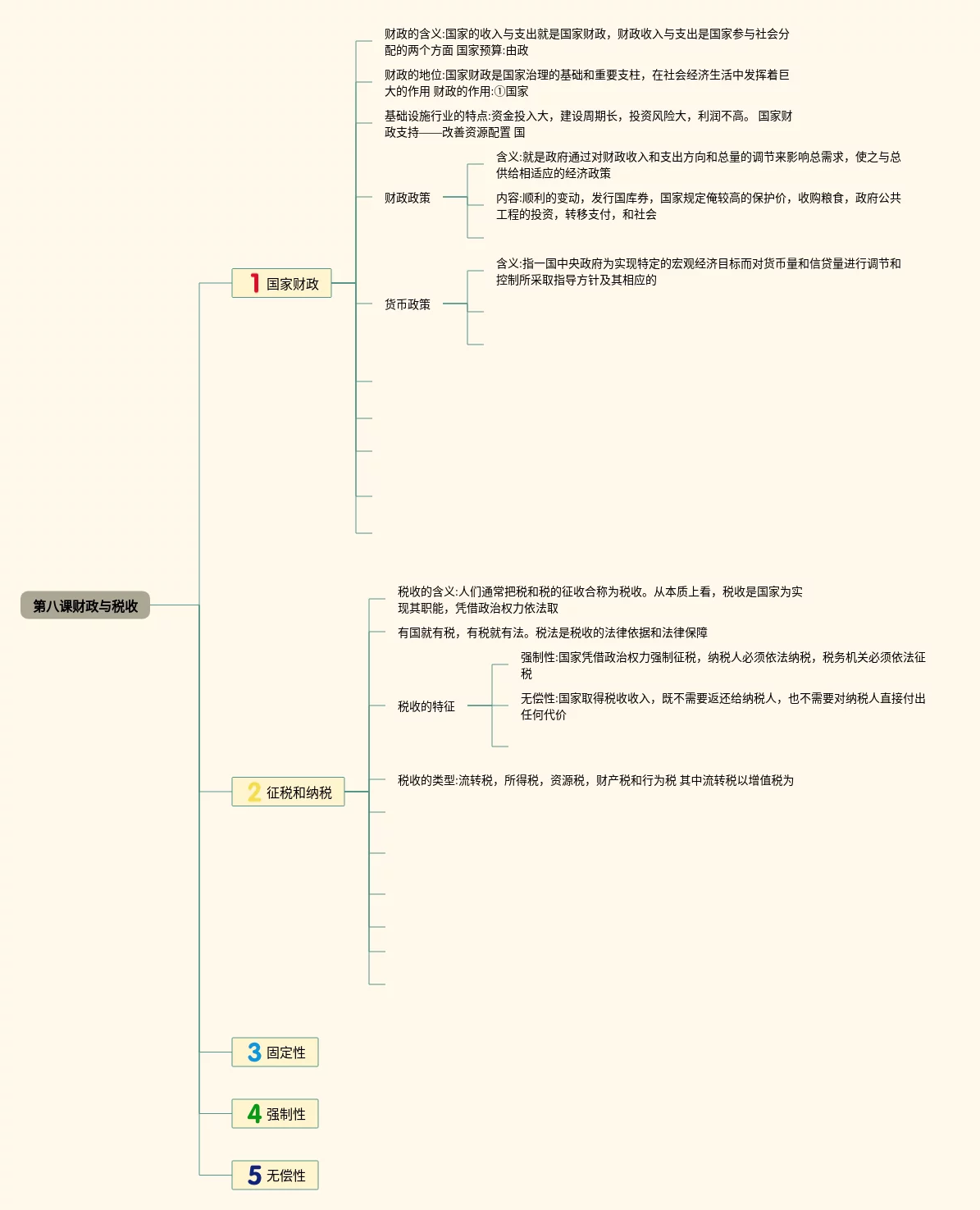 第八课财政与税收

1 国家财政

财政的含义:国家的收入与支出就是国家财政，财政收入与支出是国家参与社会分配的两个方面 国家预算:由政

财政的地位:国家财政是国家治理的基础和重要支柱，在社会经济生活中发挥着巨大的作用 财政的作用:①国家

基础设施行业的特点:资金投入大，建设周期长，投资风险大，利润不高。 国家财政支持——改善资源配置 国

财政政策

含义:就是政府通过对财政收入和支出方向和总量的调节来影响总需求，使之与总供给相适应的经济政策

内容:顺利的变动，发行国库券，国家规定俺较高的保护价，收购粮食，政府公共工程的投资，转移支付，和社会

货币政策

含义:指一国中央政府为实现特定的宏观经济目标而对货币量和信贷量进行调节和控制所采取指导方针及其相应的

2 征税和纳税

税收的含义:人们通常把税和税的征收合称为税收。从本质上看，税收是国家为实现其职能，凭借政治权力依法取

有国就有税，有税就有法。税法是税收的法律依据和法律保障

税收的特征

强制性:国家凭借政治权力强制征税，纳税人必须依法纳税，税务机关必须依法征税

无偿性:国家取得税收收入，既不需要返还给纳税人，也不需要对纳税人直接付出任何代价

税收的类型:流转税，所得税，资源税，财产税和行为税 其中流转税以增值税为

3 固定性

4 强制性

5 无偿性